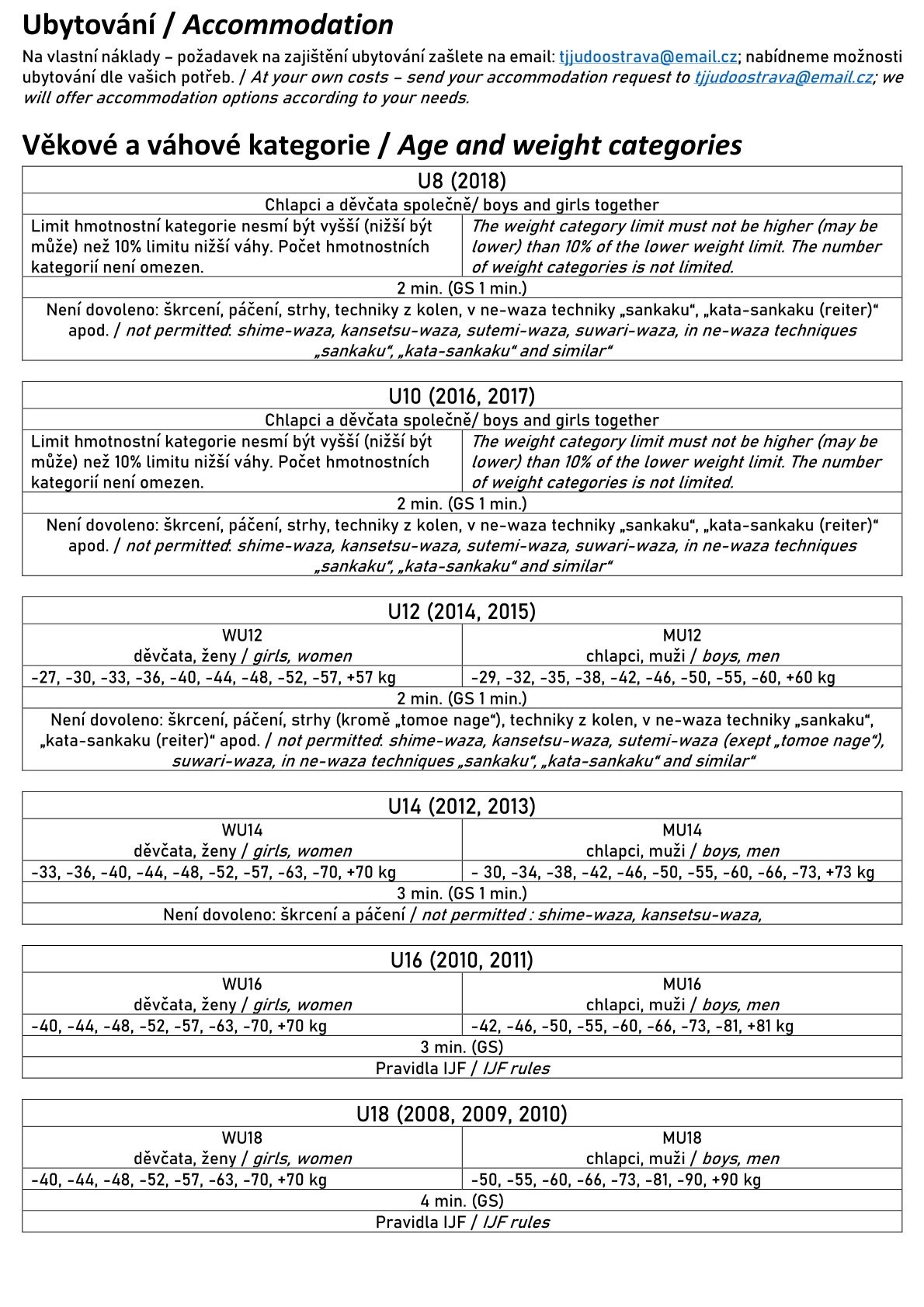 Ubytování / Accommodation

Na vlastní náklady – požadavek na zajištění ubytování zašlete na email: tjjudoostrava@email.cz; nabídneme možnosti ubytování dle vašich potřeb. / At your own costs – send your accommodation request to tjjudoostrava@email.cz; we will offer accommodation options according to your needs.

Věkové a váhové kategorie / Age and weight categories

| U8 (2018) | |
|---|---|
| Chlapci a děvčata společně/ boys and girls together | |
| Limit hmotnostní kategorie nesmí být vyšší (nižší být může) než 10% limitu nižší váhy. Počet hmotnostních kategorií není omezen. | The weight category limit must not be higher (may be lower) than 10% of the lower weight limit. The number of weight categories is not limited. |
| 2 min. (GS 1 min.) | |
| Není dovoleno: škrcení, páčení, strhy, techniky z kolen, v ne-waza techniky „sankaku“, „kata-sankaku (reiter)“ apod. / not permitted: shime-waza, kansetsu-waza, sutemi-waza, suwari-waza, in ne-waza techniques „sankaku“, „kata-sankaku“ and similar“ | |

| U10 (2016, 2017) | |
|---|---|
| Chlapci a děvčata společně/ boys and girls together | |
| Limit hmotnostní kategorie nesmí být vyšší (nižší být může) než 10% limitu nižší váhy. Počet hmotnostních kategorií není omezen. | The weight category limit must not be higher (may be lower) than 10% of the lower weight limit. The number of weight categories is not limited. |
| 2 min. (GS 1 min.) | |
| Není dovoleno: škrcení, páčení, strhy, techniky z kolen, v ne-waza techniky „sankaku“, „kata-sankaku (reiter)“ apod. / not permitted: shime-waza, kansetsu-waza, sutemi-waza, suwari-waza, in ne-waza techniques „sankaku“, „kata-sankaku“ and similar“ | |

| U12 (2014, 2015) | |
|---|---|
| WU12 děvčata, ženy / girls, women | MU12 chlapci, muži / boys, men |
| -27, -30, -33, -36, -40, -44, -48, -52, -57, +57 kg | -29, -32, -35, -38, -42, -46, -50, -55, -60, +60 kg |
| 2 min. (GS 1 min.) | |
| Není dovoleno: škrcení, páčení, strhy (kromě „tomoe nage“), techniky z kolen, v ne-waza techniky „sankaku“, „kata-sankaku (reiter)“ apod. / not permitted: shime-waza, kansetsu-waza, sutemi-waza (exept „tomoe nage“), suwari-waza, in ne-waza techniques „sankaku“, „kata-sankaku“ and similar“ | |

| U14 (2012, 2013) | |
|---|---|
| WU14 děvčata, ženy / girls, women | MU14 chlapci, muži / boys, men |
| -33, -36, -40, -44, -48, -52, -57, -63, -70, +70 kg | - 30, -34, -38, -42, -46, -50, -55, -60, -66, -73, +73 kg |
| 3 min. (GS 1 min.) | |
| Není dovoleno: škrcení a páčení / not permitted : shime-waza, kansetsu-waza, | |

| U16 (2010, 2011) | |
|---|---|
| WU16 děvčata, ženy / girls, women | MU16 chlapci, muži / boys, men |
| -40, -44, -48, -52, -57, -63, -70, +70 kg | -42, -46, -50, -55, -60, -66, -73, -81, +81 kg |
| 3 min. (GS) | |
| Pravidla IJF / IJF rules | |

| U18 (2008, 2009, 2010) | |
|---|---|
| WU18 děvčata, ženy / girls, women | MU18 chlapci, muži / boys, men |
| -40, -44, -48, -52, -57, -63, -70, +70 kg | -50, -55, -60, -66, -73, -81, -90, +90 kg |
| 4 min. (GS) | |
| Pravidla IJF / IJF rules | |